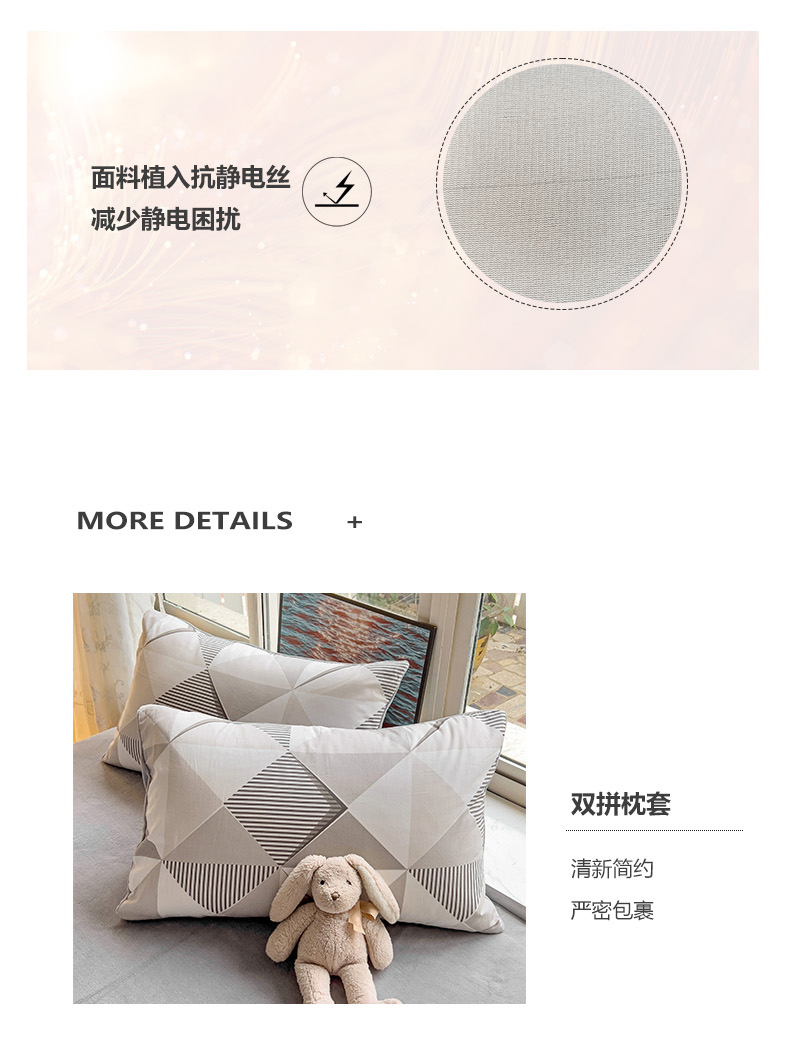 面料植入抗静电丝
减少静电困扰

MORE DETAILS +

双拼枕套

清新简约
严密包裹